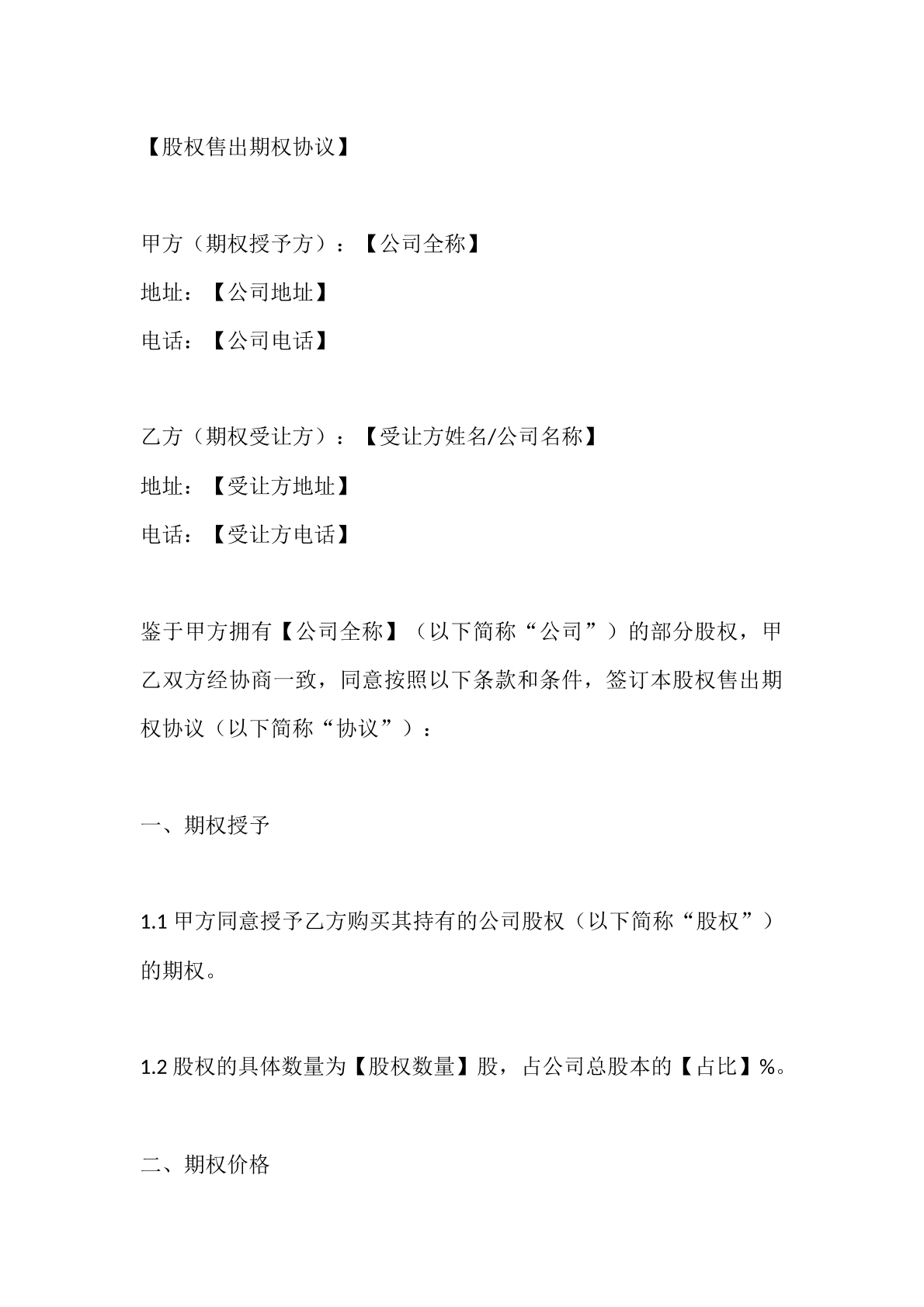 【股权售出期权协议】

甲方（期权授予方）：【公司全称】
地址：【公司地址】
电话：【公司电话】

乙方（期权受让方）：【受让方姓名/公司名称】
地址：【受让方地址】
电话：【受让方电话】

鉴于甲方拥有【公司全称】（以下简称“公司”）的部分股权，甲乙双方经协商一致，同意按照以下条款和条件，签订本股权售出期权协议（以下简称“协议”）：

一、期权授予

1.1 甲方同意授予乙方购买其持有的公司股权（以下简称“股权”）的期权。

1.2 股权的具体数量为【股权数量】股，占公司总股本的【占比】%。

二、期权价格